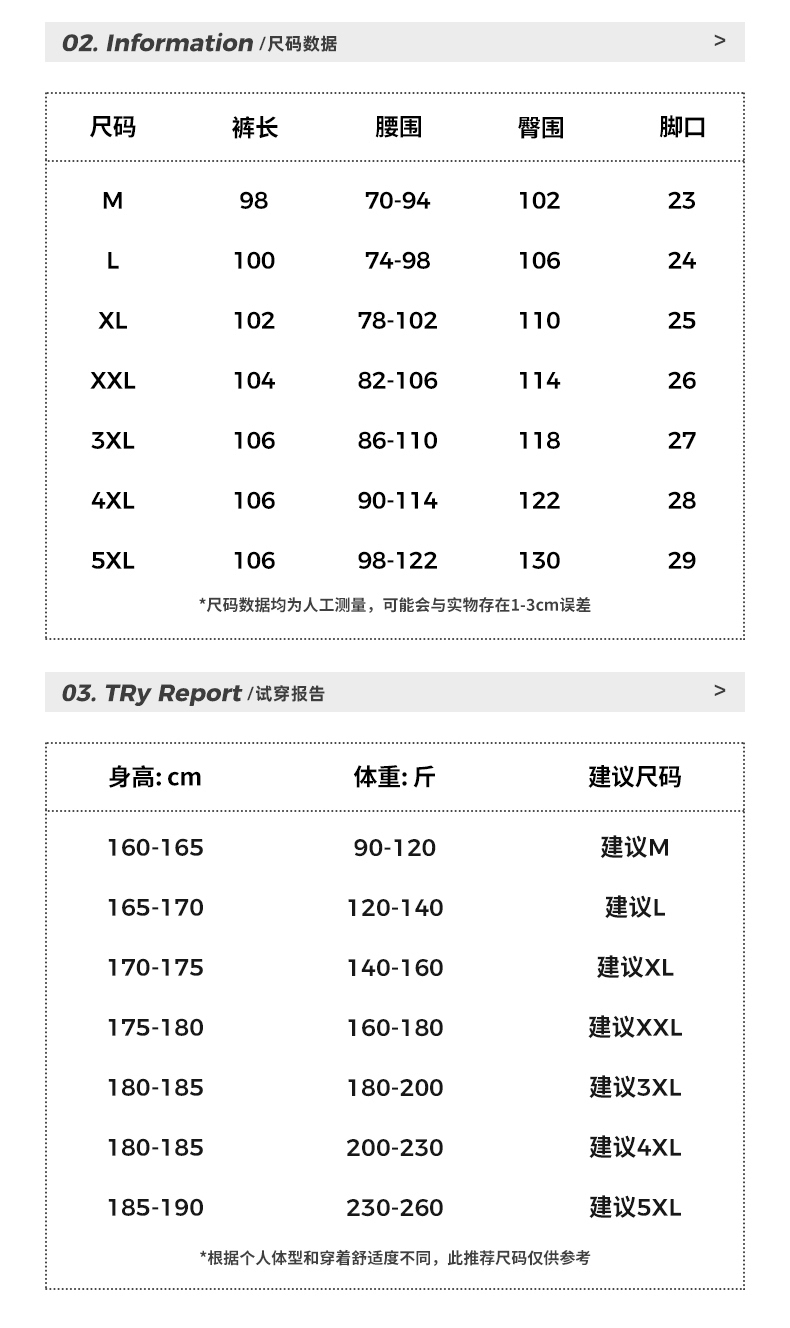 02. Information /尺码数据 >

| 尺码 | 裤长 | 腰围 | 臀围 | 脚口 |
|---|---|---|---|---|
| M | 98 | 70-94 | 102 | 23 |
| L | 100 | 74-98 | 106 | 24 |
| XL | 102 | 78-102 | 110 | 25 |
| XXL | 104 | 82-106 | 114 | 26 |
| 3XL | 106 | 86-110 | 118 | 27 |
| 4XL | 106 | 90-114 | 122 | 28 |
| 5XL | 106 | 98-122 | 130 | 29 |

*尺码数据均为人工测量，可能会与实物存在1-3cm误差

03. TRy Report /试穿报告 >

| 身高: cm | 体重: 斤 | 建议尺码 |
|---|---|---|
| 160-165 | 90-120 | 建议M |
| 165-170 | 120-140 | 建议L |
| 170-175 | 140-160 | 建议XL |
| 175-180 | 160-180 | 建议XXL |
| 180-185 | 180-200 | 建议3XL |
| 180-185 | 200-230 | 建议4XL |
| 185-190 | 230-260 | 建议5XL |

*根据个人体型和穿着舒适度不同，此推荐尺码仅供参考